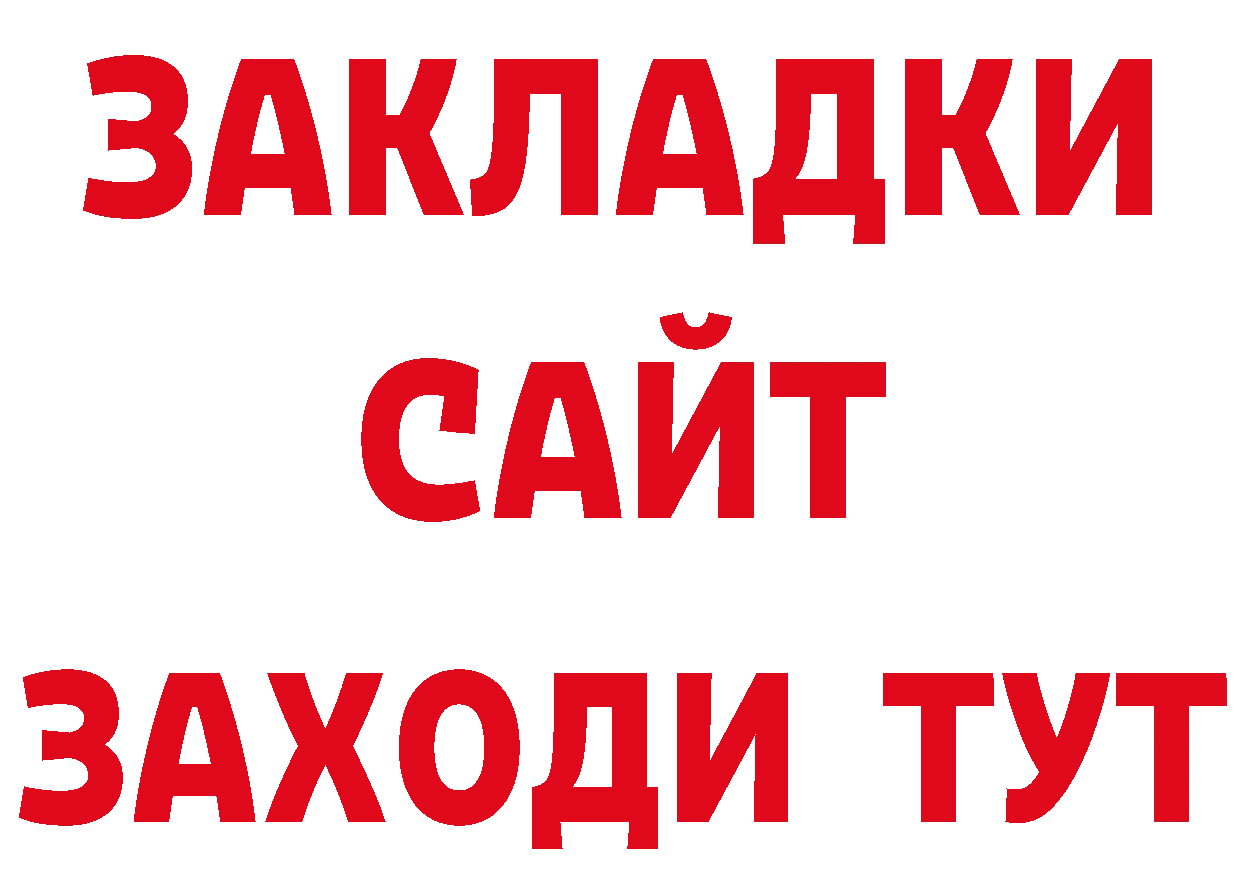 ЗАКЛАДКИ
САЙТ
ЗАХОДИ ТУТ